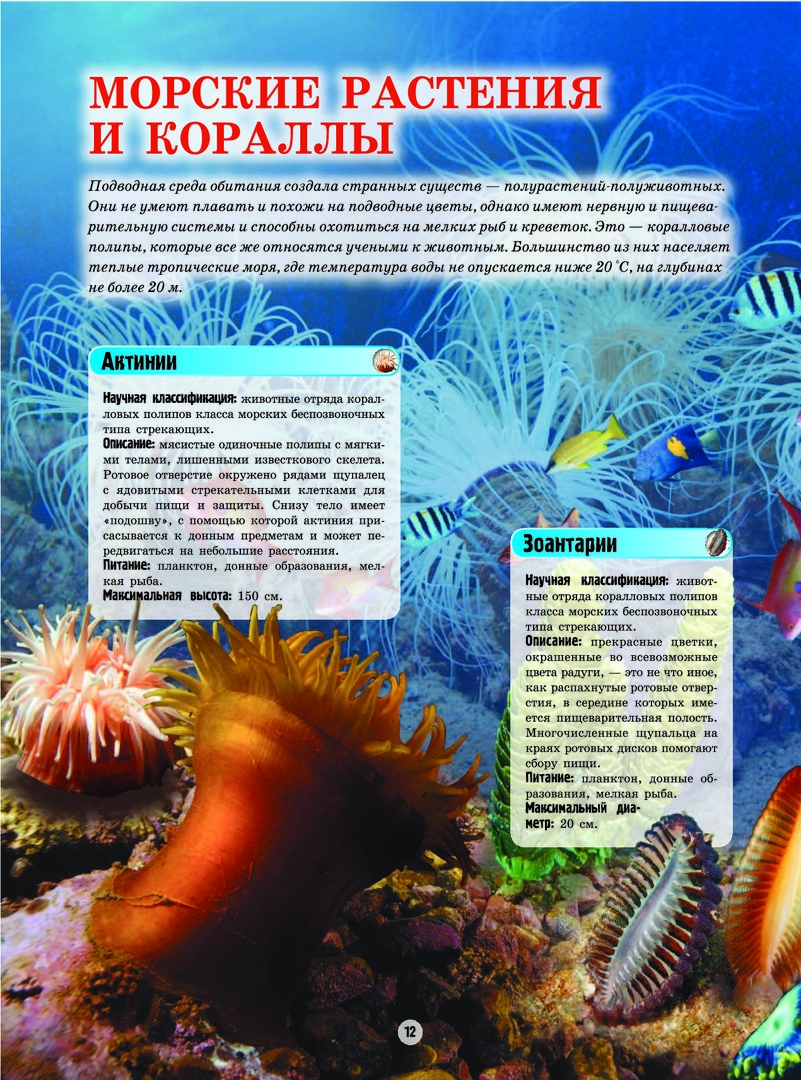 МОРСКИЕ РАСТЕНИЯ И КОРАЛЛЫ

Подводная среда обитания создала странных существ — полурастений-полуживотных. Они не умеют плавать и похожи на подводные цветы, однако имеют нервную и пищеварительную системы и способны охотиться на мелких рыб и креветок. Это — коралловые полипы, которые все же относятся учеными к животным. Большинство из них населяет теплые тропические моря, где температура воды не опускается ниже 20 °С, на глубинах не более 20 м.

Актинии

Научная классификация: животные отряда коралловых полипов класса морских беспозвоночных типа стрекающих.
Описание: мясистые одиночные полипы с мягкими телами, лишенными известкового скелета. Ротовое отверстие окружено рядами щупалец с ядовитыми стрекательными клетками для добычи пищи и защиты. Снизу тело имеет «подошву», с помощью которой актиния присасывается к донным предметам и может передвигаться на небольшие расстояния.
Питание: планктон, донные образования, мелкая рыба.
Максимальная высота: 150 см.

Зоантарии

Научная классификация: животные отряда коралловых полипов класса морских беспозвоночных типа стрекающих.
Описание: прекрасные цветки, окрашенные во всевозможные цвета радуги, — это не что иное, как распахнутые ротовые отверстия, в середине которых имеется пищеварительная полость. Многочисленные щупальца на краях ротовых дисков помогают сбору пищи.
Питание: планктон, донные образования, мелкая рыба.
Максимальный диаметр: 20 см.

12